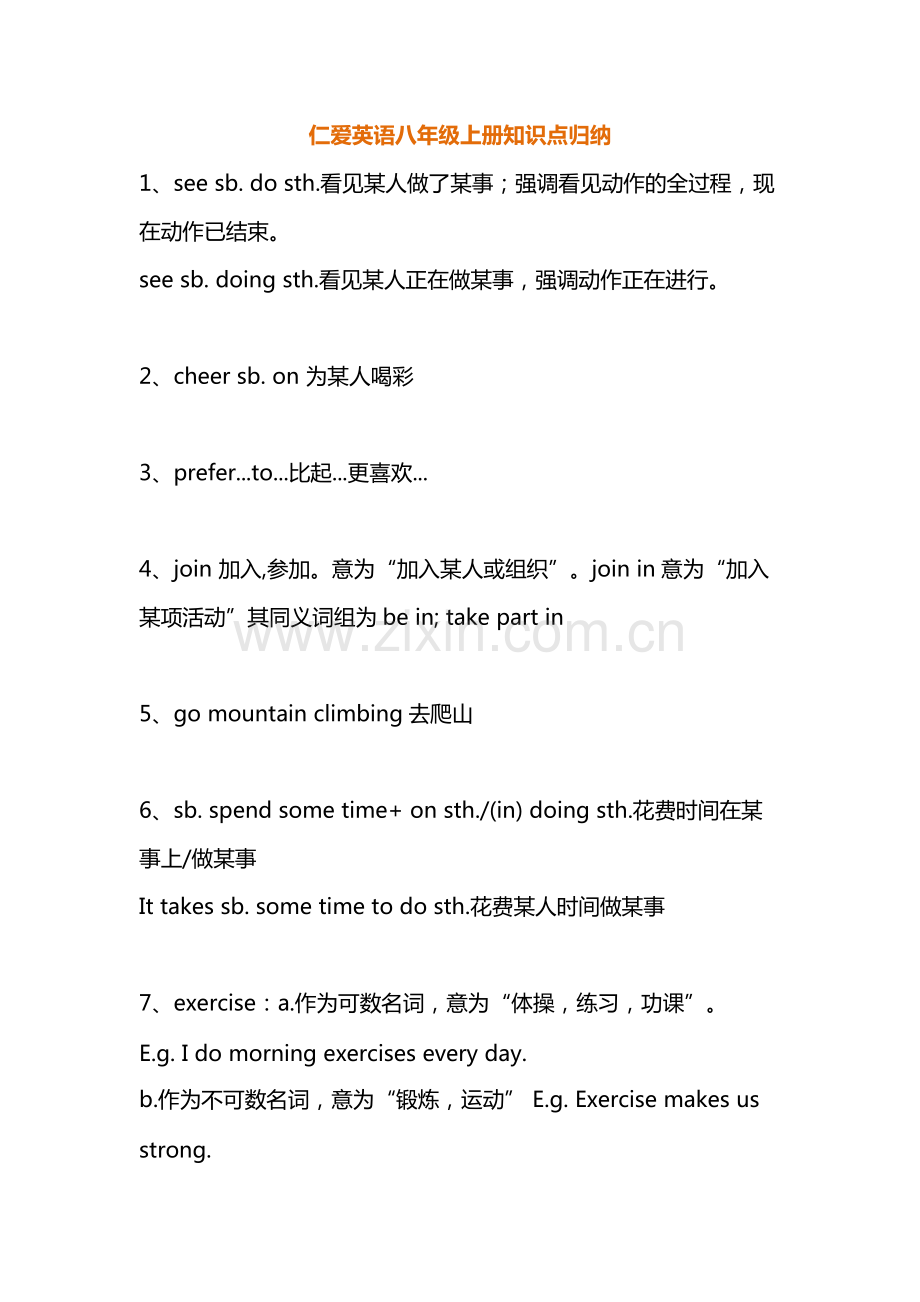 仁爱英语八年级上册知识点归纳

1、see sb. do sth.看见某人做了某事；强调看见动作的全过程，现在动作已结束。
see sb. doing sth.看见某人正在做某事，强调动作正在进行。

2、cheer sb. on 为某人喝彩

3、prefer...to...比起...更喜欢...

4、join 加入,参加。意为“加入某人或组织”。join in 意为“加入某项活动”其同义词组为 be in; take part in

www.zixin.com.cn

5、go mountain climbing 去爬山

6、sb. spend some time+ on sth./(in) doing sth.花费时间在某事上/做某事
It takes sb. some time to do sth.花费某人时间做某事

7、exercise：a.作为可数名词，意为“体操，练习，功课”。
E.g. I do morning exercises every day.
b.作为不可数名词，意为“锻炼，运动” E.g. Exercise makes us strong.